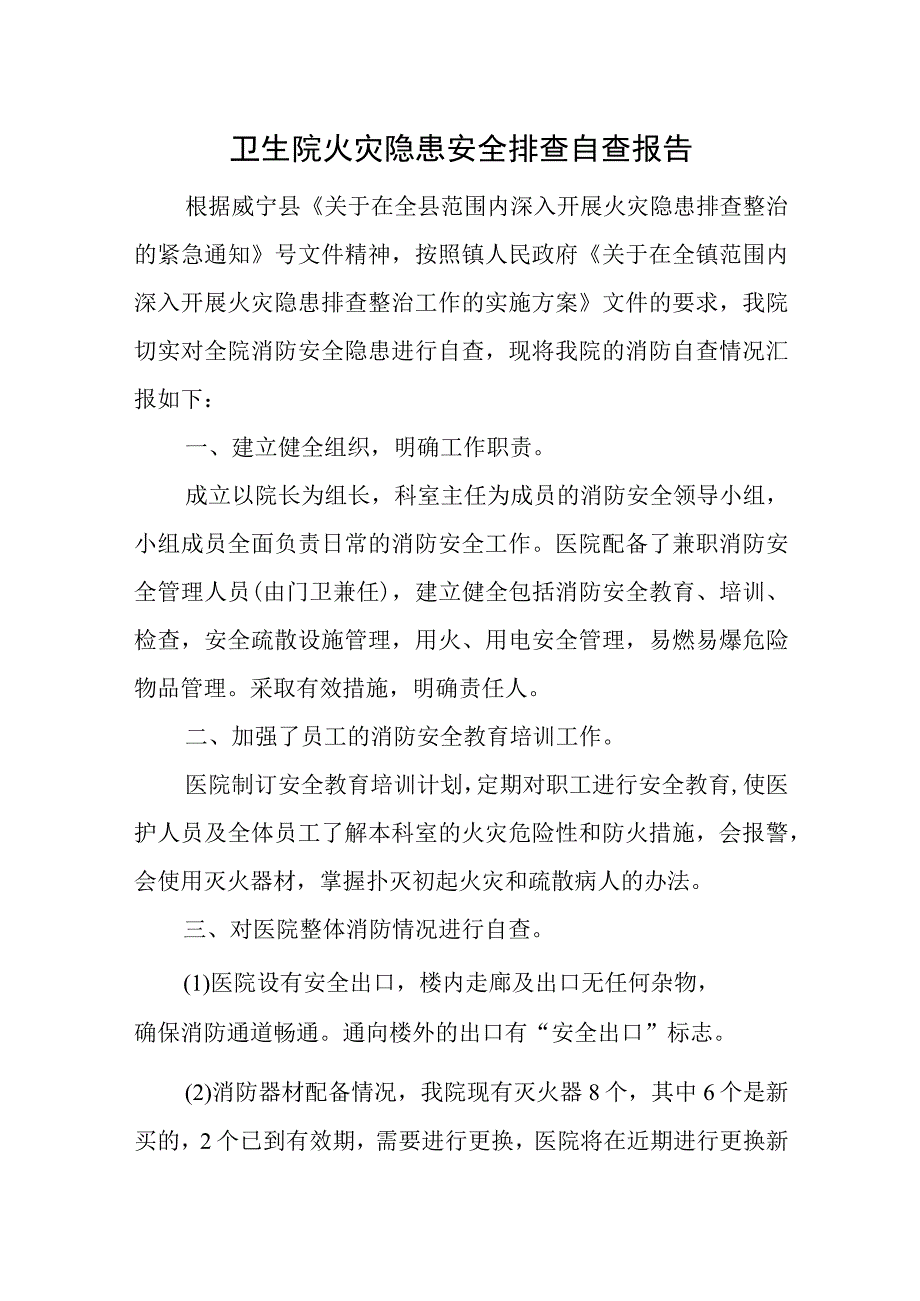 卫生院火灾隐患安全排查自查报告

根据威宁县《关于在全县范围内深入开展火灾隐患排查整治的紧急通知》号文件精神，按照镇人民政府《关于在全镇范围内深入开展火灾隐患排查整治工作的实施方案》文件的要求，我院切实对全院消防安全隐患进行自查，现将我院的消防自查情况汇报如下：

一、建立健全组织，明确工作职责。

成立以院长为组长，科室主任为成员的消防安全领导小组，小组成员全面负责日常的消防安全工作。医院配备了兼职消防安全管理人员(由门卫兼任)，建立健全包括消防安全教育、培训、检查，安全疏散设施管理，用火、用电安全管理，易燃易爆危险物品管理。采取有效措施，明确责任人。

二、加强了员工的消防安全教育培训工作。

医院制订安全教育培训计划，定期对职工进行安全教育，使医护人员及全体员工了解本科室的火灾危险性和防火措施，会报警，会使用灭火器材，掌握扑灭初起火灾和疏散病人的办法。

三、对医院整体消防情况进行自查。

(1)医院设有安全出口，楼内走廊及出口无任何杂物，确保消防通道畅通。通向楼外的出口有“安全出口”标志。

(2)消防器材配备情况，我院现有灭火器8个，其中6个是新买的，2个已到有效期，需要进行更换，医院将在近期进行更换新